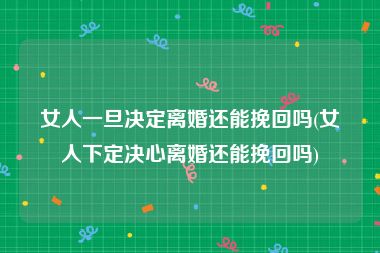 女人一旦决定离婚还能挽回吗(女人下定决心离婚还能挽回吗)